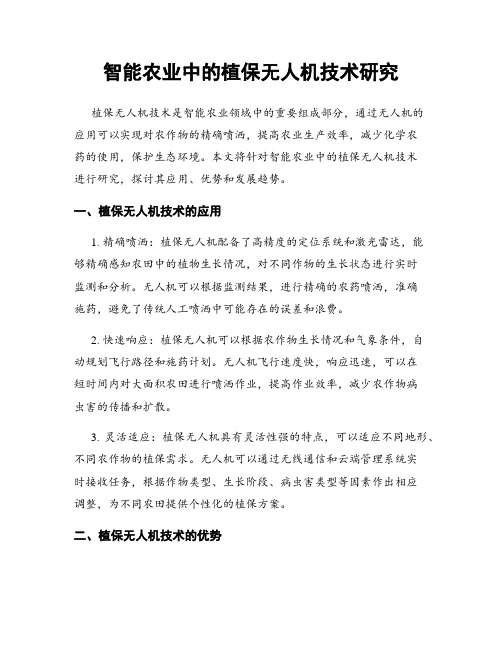 智能农业中的植保无人机技术研究

植保无人机技术是智能农业领域中的重要组成部分，通过无人机的应用可以实现对农作物的精确喷洒，提高农业生产效率，减少化学农药的使用，保护生态环境。本文将针对智能农业中的植保无人机技术进行研究，探讨其应用、优势和发展趋势。

一、植保无人机技术的应用

1. 精确喷洒：植保无人机配备了高精度的定位系统和激光雷达，能够精确感知农田中的植物生长情况，对不同作物的生长状态进行实时监测和分析。无人机可以根据监测结果，进行精确的农药喷洒，准确施药，避免了传统人工喷洒中可能存在的误差和浪费。

2. 快速响应：植保无人机可以根据农作物生长情况和气象条件，自动规划飞行路径和施药计划。无人机飞行速度快，响应迅速，可以在短时间内对大面积农田进行喷洒作业，提高作业效率，减少农作物病虫害的传播和扩散。

3. 灵活适应：植保无人机具有灵活性强的特点，可以适应不同地形、不同农作物的植保需求。无人机可以通过无线通信和云端管理系统实时接收任务，根据作物类型、生长阶段、病虫害类型等因素作出相应调整，为不同农田提供个性化的植保方案。

二、植保无人机技术的优势